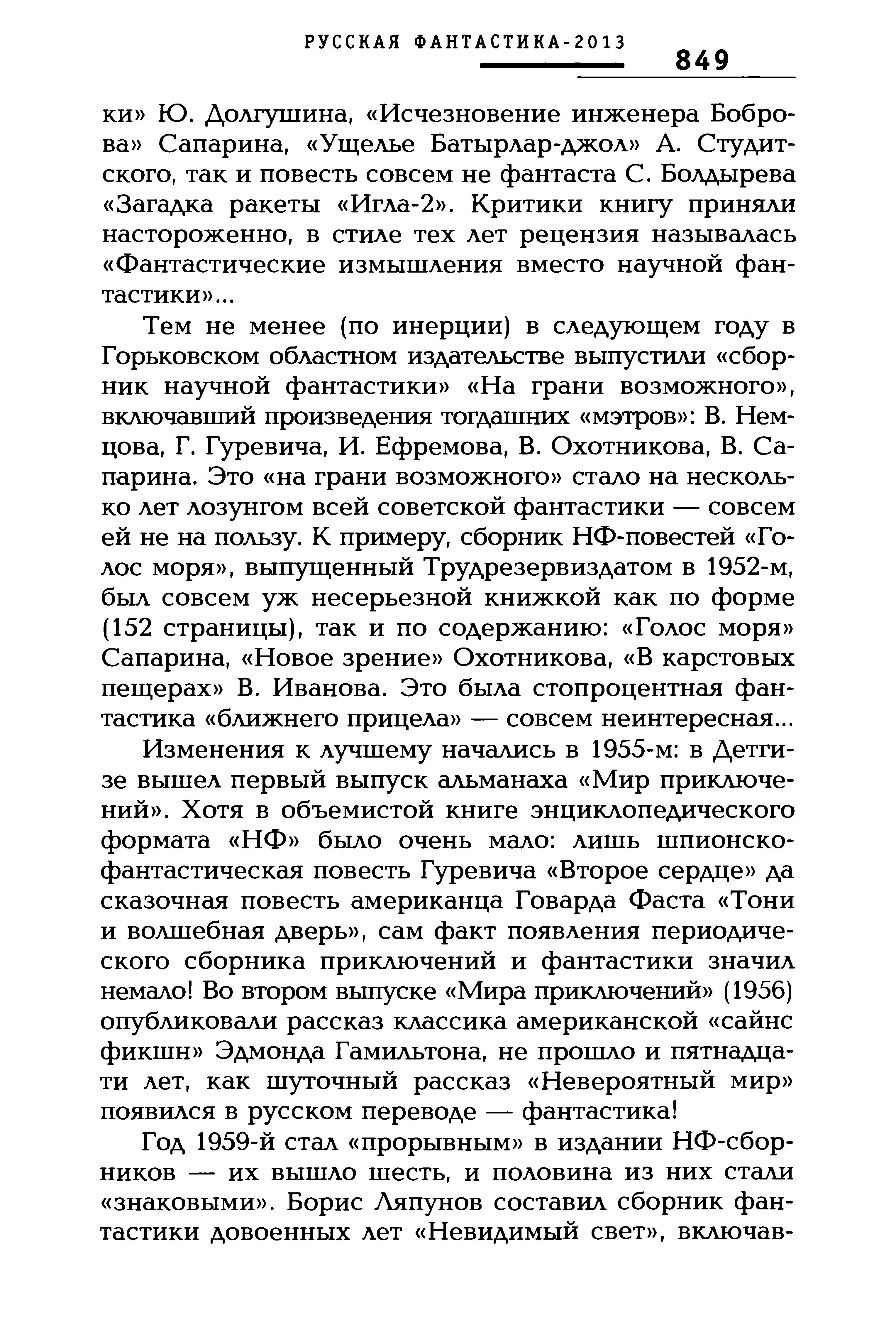 РУССКАЯ ФАНТАСТИКА-2013

849

ки» Ю. Долгушина, «Исчезновение инженера Боброва» Сапарина, «Ущелье Батырлар-джол» А. Студитского, так и повесть совсем не фантаста С. Болдырева «Загадка ракеты «Игла-2». Критики книгу приняли настороженно, в стиле тех лет рецензия называлась «Фантастические измышления вместо научной фантастики»...

Тем не менее (по инерции) в следующем году в Горьковском областном издательстве выпустили «сборник научной фантастики» «На грани возможного», включавший произведения тогдашних «мэтров»: В. Немцова, Г. Гуревича, И. Ефремова, В. Охотникова, В. Сапарина. Это «на грани возможного» стало на несколько лет лозунгом всей советской фантастики — совсем ей не на пользу. К примеру, сборник НФ-повестей «Голос моря», выпущенный Трудрезервиздатом в 1952-м, был совсем уж несерьезной книжкой как по форме (152 страницы), так и по содержанию: «Голос моря» Сапарина, «Новое зрение» Охотникова, «В карстовых пещерах» В. Иванова. Это была стопроцентная фантастика «ближнего прицела» — совсем неинтересная...

Изменения к лучшему начались в 1955-м: в Детгизе вышел первый выпуск альманаха «Мир приключений». Хотя в объемистой книге энциклопедического формата «НФ» было очень мало: лишь шпионско-фантастическая повесть Гуревича «Второе сердце» да сказочная повесть американца Говарда Фаста «Тони и волшебная дверь», сам факт появления периодического сборника приключений и фантастики значил немало! Во втором выпуске «Мира приключений» (1956) опубликовали рассказ классика американской «сайнс фикшн» Эдмонда Гамильтона, не прошло и пятнадцати лет, как шуточный рассказ «Невероятный мир» появился в русском переводе — фантастика!

Год 1959-й стал «прорывным» в издании НФ-сборников — их вышло шесть, и половина из них стали «знаковыми». Борис Ляпунов составил сборник фантастики довоенных лет «Невидимый свет», включав-